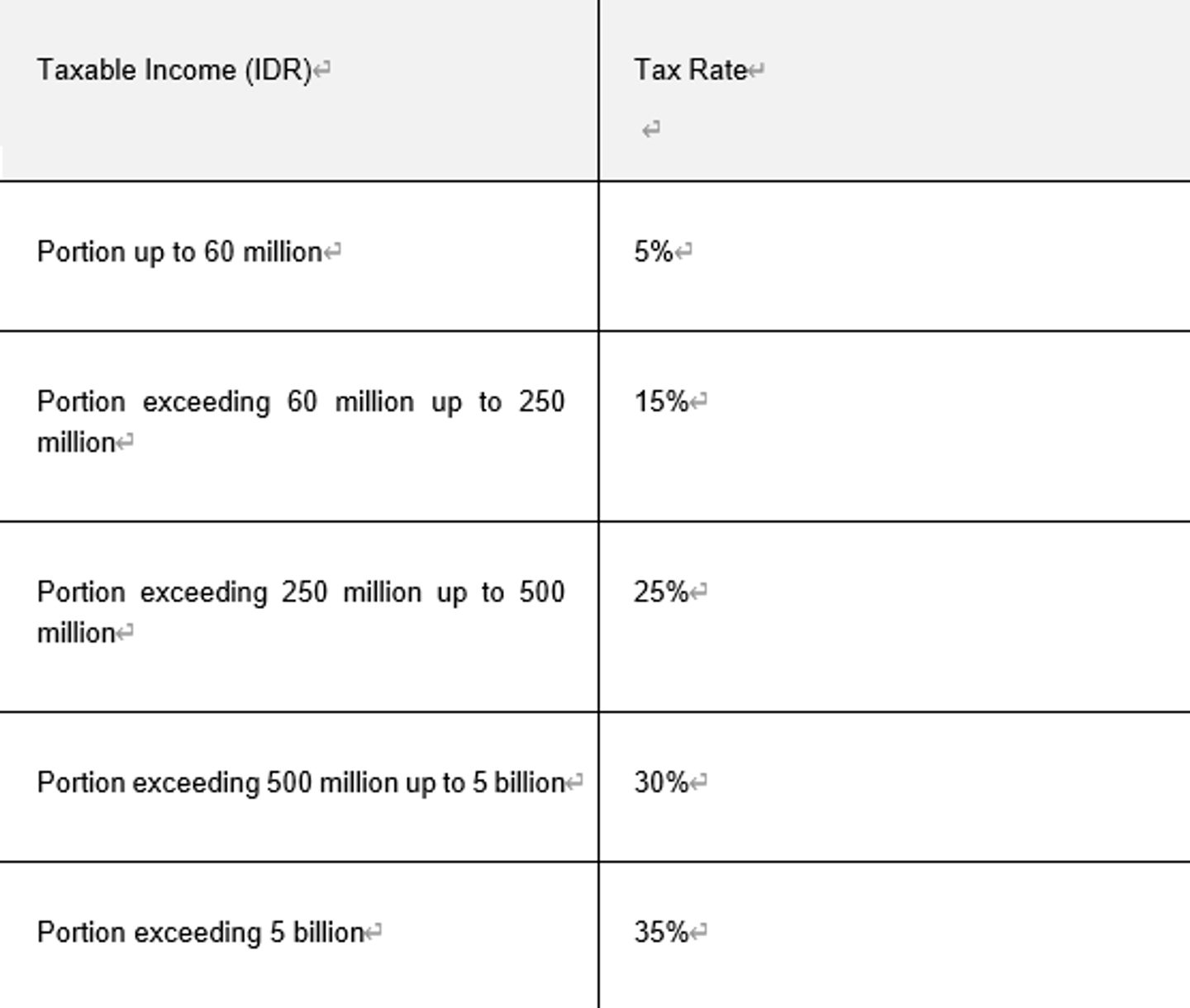 | Taxable Income (IDR) | Tax Rate |
|---|---|
| Portion up to 60 million | 5% |
| Portion exceeding 60 million up to 250 million | 15% |
| Portion exceeding 250 million up to 500 million | 25% |
| Portion exceeding 500 million up to 5 billion | 30% |
| Portion exceeding 5 billion | 35% |